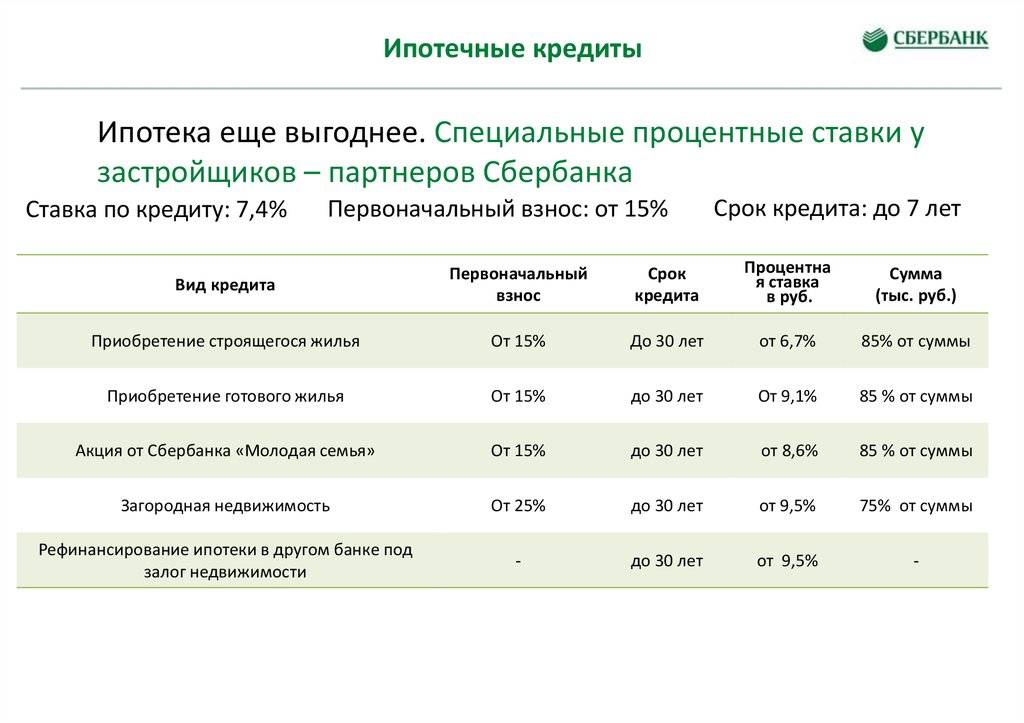 Ипотечные кредиты

СБЕРБАНК

Ипотека еще выгоднее. Специальные процентные ставки у застройщиков – партнеров Сбербанка

Ставка по кредиту: 7,4%

Первоначальный взнос: от 15%

Срок кредита: до 7 лет

| Вид кредита | Первоначальный взнос | Срок кредита | Процентная ставка в руб. | Сумма (тыс. руб.) |
|---|---|---|---|---|
| Приобретение строящегося жилья | От 15% | До 30 лет | от 6,7% | 85% от суммы |
| Приобретение готового жилья | От 15% | до 30 лет | От 9,1% | 85 % от суммы |
| Акция от Сбербанка «Молодая семья» | От 15% | до 30 лет | от 8,6% | 85 % от суммы |
| Загородная недвижимость | От 25% | до 30 лет | от 9,5% | 75% от суммы |
| Рефинансирование ипотеки в другом банке под залог недвижимости | - | до 30 лет | от 9,5% | - |